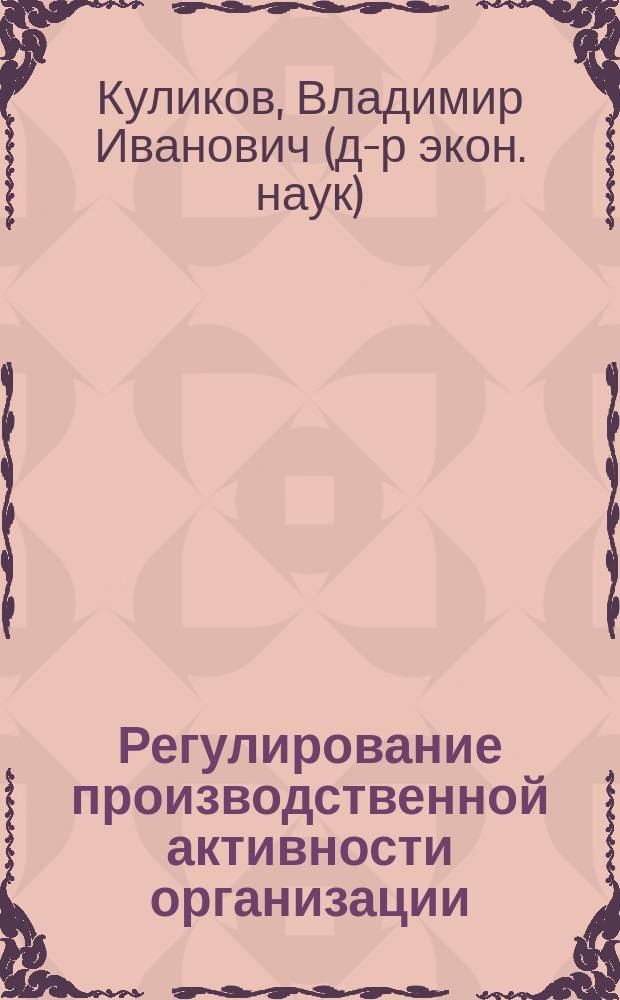 Куликов, Владимир Иванович (д-р экон. наук)

Регулирование производственной активности организации